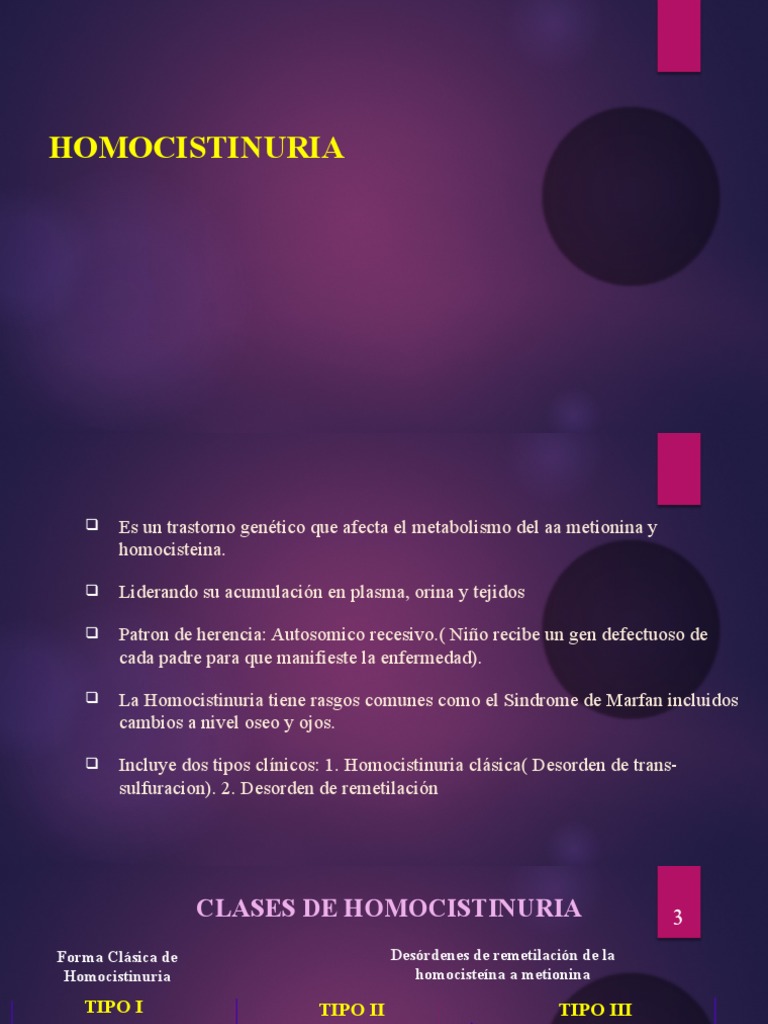 HOMOCISTINURIA

❑ Es un trastorno genético que afecta el metabolismo del aa metionina y homocisteina.

❑ Liderando su acumulación en plasma, orina y tejidos

❑ Patron de herencia: Autosomico recesivo.( Niño recibe un gen defectuoso de cada padre para que manifieste la enfermedad).

❑ La Homocistinuria tiene rasgos comunes como el Sindrome de Marfan incluidos cambios a nivel oseo y ojos.

❑ Incluye dos tipos clínicos: 1. Homocistinuria clásica( Desorden de trans-sulfuracion). 2. Desorden de remetilación

CLASES DE HOMOCISTINURIA

3

Forma Clásica de Homocistinuria

Desórdenes de remetilación de la homocisteína a metionina

TIPO I

TIPO II

TIPO III